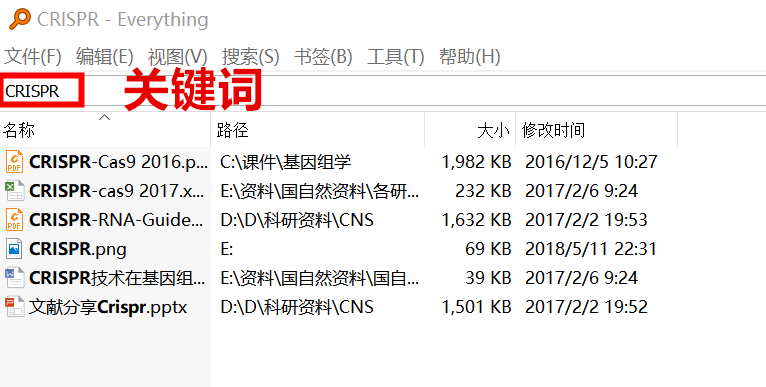 CRISPR - Everything

文件(F) 编辑(E) 视图(V) 搜索(S) 书签(B) 工具(T) 帮助(H)

CRISPR 关键词

| 名称 | 路径 | 大小 | 修改时间 |
|---|---|---|---|
| CRISPR-Cas9 2016.p... | C:\课件\基因组学 | 1,982 KB | 2016/12/5 10:27 |
| CRISPR-cas9 2017.x... | E:\资料\国自然资料\各研... | 232 KB | 2017/2/6 9:24 |
| CRISPR-RNA-Guide... | D:\D\科研资料\CNS | 1,632 KB | 2017/2/2 19:53 |
| CRISPR.png | E: | 69 KB | 2018/5/11 22:31 |
| CRISPR技术在基因组... | E:\资料\国自然资料\国自... | 39 KB | 2017/2/6 9:24 |
| 文献分享Crispr.pptx | D:\D\科研资料\CNS | 1,501 KB | 2017/2/2 19:52 |